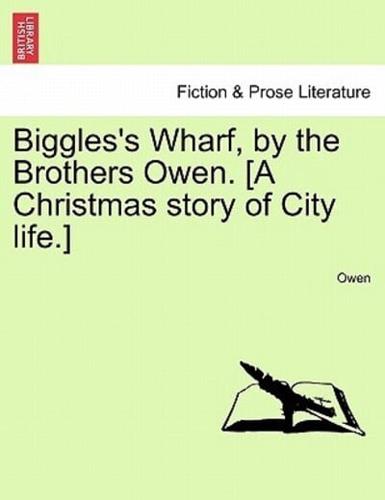 BRITISH LIBRARY

Fiction & Prose Literature

Biggles's Wharf, by the Brothers Owen. [A Christmas story of City life.]

Owen